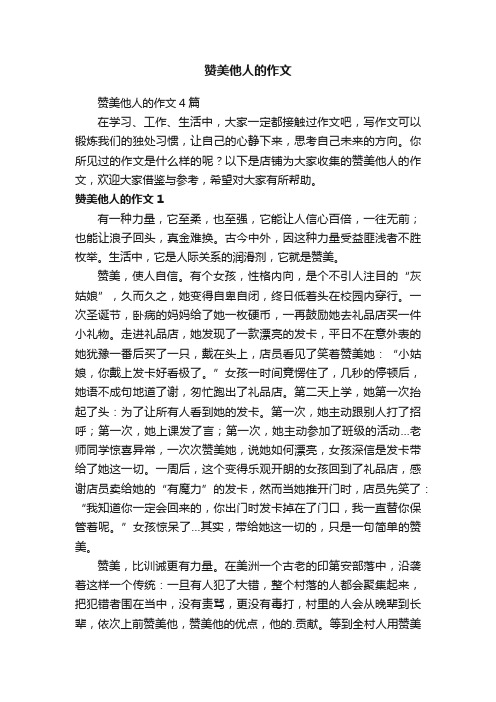 赞美他人的作文

赞美他人的作文4篇

在学习、工作、生活中，大家一定都接触过作文吧，写作文可以锻炼我们的独处习惯，让自己的心静下来，思考自己未来的方向。你所见过的作文是什么样的呢？以下是店铺为大家收集的赞美他人的作文，欢迎大家借鉴与参考，希望对大家有所帮助。

赞美他人的作文1

有一种力量，它至柔，也至强，它能让人信心百倍，一往无前；也能让浪子回头，真金难换。古今中外，因这种力量受益匪浅者不胜枚举。生活中，它是人际关系的润滑剂，它就是赞美。

赞美，使人自信。有个女孩，性格内向，是个不引人注目的“灰姑娘”，久而久之，她变得自卑自闭，终日低着头在校园内穿行。一次圣诞节，卧病的妈妈给了她一枚硬币，一再鼓励她去礼品店买一件小礼物。走进礼品店，她发现了一款漂亮的发卡，平日不在意外表的她犹豫一番后买了一只，戴在头上，店员看见了笑着赞美她：“小姑娘，你戴上发卡好看极了。”女孩一时间竟愣住了，几秒的停顿后，她语不成句地道了谢，匆忙跑出了礼品店。第二天上学，她第一次抬起了头：为了让所有人看到她的发卡。第一次，她主动跟别人打了招呼；第一次，她上课发了言；第一次，她主动参加了班级的活动...老师同学惊喜异常，一次次赞美她，说她如何漂亮，女孩深信是发卡带给了她这一切。一周后，这个变得乐观开朗的女孩回到了礼品店，感谢店员卖给她的“有魔力”的发卡，然而当她推开门时，店员先笑了：“我知道你一定会回来的，你出门时发卡掉在了门口，我一直替你保管着呢。”女孩惊呆了...其实，带给她这一切的，只是一句简单的赞美。

赞美，比训诫更有力量。在美洲一个古老的印第安部落中，沿袭着这样一个传统：一旦有人犯了大错，整个村落的人都会聚集起来，把犯错者围在当中，没有责骂，更没有毒打，村里的人会从晚辈到长辈，依次上前赞美他，赞美他的优点，他的.贡献。等到全村人用赞美